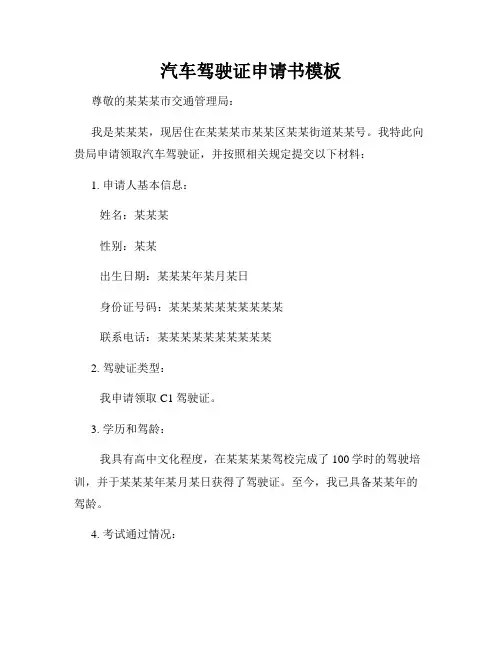 汽车驾驶证申请书模板

尊敬的某某某市交通管理局：

我是某某某，现居住在某某某市某某区某某街道某某号。我特此向贵局申请领取汽车驾驶证，并按照相关规定提交以下材料：

1. 申请人基本信息：

姓名：某某某

性别：某某

出生日期：某某某年某月某日

身份证号码：某某某某某某某某某某

联系电话：某某某某某某某某某某

2. 驾驶证类型：

我申请领取 C1 驾驶证。

3. 学历和驾龄：

我具有高中文化程度，在某某某某驾校完成了 100 学时的驾驶培训，并于某某某年某月某日获得了驾驶证。至今，我已具备某某年的驾龄。

4. 考试通过情况：